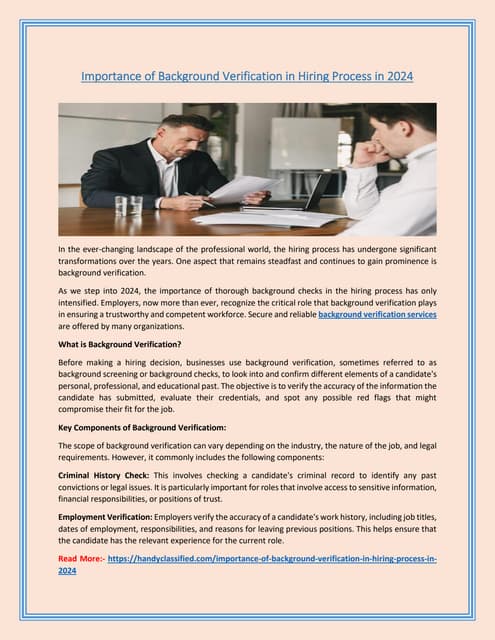 Importance of Background Verification in Hiring Process in 2024

In the ever-changing landscape of the professional world, the hiring process has undergone significant transformations over the years. One aspect that remains steadfast and continues to gain prominence is background verification.

As we step into 2024, the importance of thorough background checks in the hiring process has only intensified. Employers, now more than ever, recognize the critical role that background verification plays in ensuring a trustworthy and competent workforce. Secure and reliable background verification services are offered by many organizations.

What is Background Verification?

Before making a hiring decision, businesses use background verification, sometimes referred to as background screening or background checks, to look into and confirm different elements of a candidate's personal, professional, and educational past. The objective is to verify the accuracy of the information the candidate has submitted, evaluate their credentials, and spot any possible red flags that might compromise their fit for the job.

Key Components of Background Verificatiom:

The scope of background verification can vary depending on the industry, the nature of the job, and legal requirements. However, it commonly includes the following components:

Criminal History Check: This involves checking a candidate's criminal record to identify any past convictions or legal issues. It is particularly important for roles that involve access to sensitive information, financial responsibilities, or positions of trust.

Employment Verification: Employers verify the accuracy of a candidate's work history, including job titles, dates of employment, responsibilities, and reasons for leaving previous positions. This helps ensure that the candidate has the relevant experience for the current role.

Read More:- https://handyclassified.com/importance-of-background-verification-in-hiring-process-in-2024